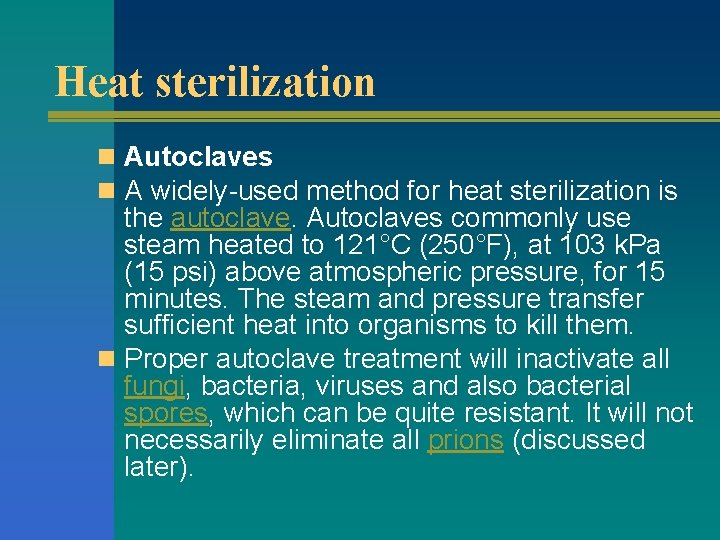 Heat sterilization

Autoclaves

A widely-used method for heat sterilization is the autoclave. Autoclaves commonly use steam heated to 121°C (250°F), at 103 kPa (15 psi) above atmospheric pressure, for 15 minutes. The steam and pressure transfer sufficient heat into organisms to kill them.

Proper autoclave treatment will inactivate all fungi, bacteria, viruses and also bacterial spores, which can be quite resistant. It will not necessarily eliminate all prions (discussed later).